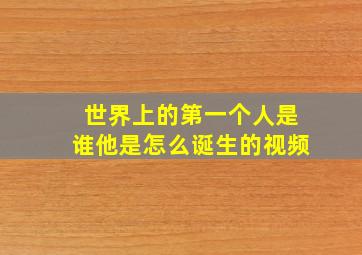 世界上的第一个人是谁他是怎么诞生的视频